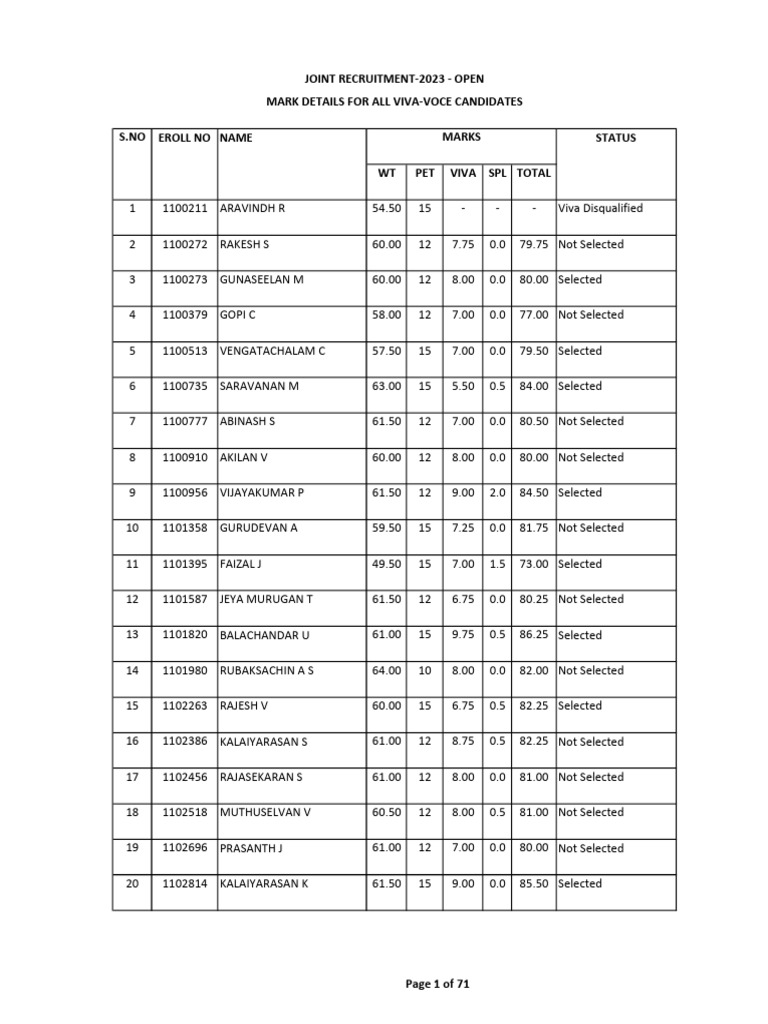 JOINT RECRUITMENT-2023 - OPEN

MARK DETAILS FOR ALL VIVA-VOCE CANDIDATES

| S.NO | EROLL NO | NAME | MARKS | | | | | STATUS |
|---|---|---|---|---|---|---|---|---|
| | | | WT | PET | VIVA | SPL | TOTAL | |
| 1 | 1100211 | ARAVINDH R | 54.50 | 15 | - | - | - | Viva Disqualified |
| 2 | 1100272 | RAKESH S | 60.00 | 12 | 7.75 | 0.0 | 79.75 | Not Selected |
| 3 | 1100273 | GUNASEELAN M | 60.00 | 12 | 8.00 | 0.0 | 80.00 | Selected |
| 4 | 1100379 | GOPI C | 58.00 | 12 | 7.00 | 0.0 | 77.00 | Not Selected |
| 5 | 1100513 | VENGATACHALAM C | 57.50 | 15 | 7.00 | 0.0 | 79.50 | Selected |
| 6 | 1100735 | SARAVANAN M | 63.00 | 15 | 5.50 | 0.5 | 84.00 | Selected |
| 7 | 1100777 | ABINASH S | 61.50 | 12 | 7.00 | 0.0 | 80.50 | Not Selected |
| 8 | 1100910 | AKILAN V | 60.00 | 12 | 8.00 | 0.0 | 80.00 | Not Selected |
| 9 | 1100956 | VIJAYAKUMAR P | 61.50 | 12 | 9.00 | 2.0 | 84.50 | Selected |
| 10 | 1101358 | GURUDEVAN A | 59.50 | 15 | 7.25 | 0.0 | 81.75 | Not Selected |
| 11 | 1101395 | FAIZAL J | 49.50 | 15 | 7.00 | 1.5 | 73.00 | Selected |
| 12 | 1101587 | JEYA MURUGAN T | 61.50 | 12 | 6.75 | 0.0 | 80.25 | Not Selected |
| 13 | 1101820 | BALACHANDAR U | 61.00 | 15 | 9.75 | 0.5 | 86.25 | Selected |
| 14 | 1101980 | RUBAKSACHIN A S | 64.00 | 10 | 8.00 | 0.0 | 82.00 | Not Selected |
| 15 | 1102263 | RAJESH V | 60.00 | 15 | 6.75 | 0.5 | 82.25 | Selected |
| 16 | 1102386 | KALAIYARASAN S | 61.00 | 12 | 8.75 | 0.5 | 82.25 | Not Selected |
| 17 | 1102456 | RAJASEKARAN S | 61.00 | 12 | 8.00 | 0.0 | 81.00 | Not Selected |
| 18 | 1102518 | MUTHUSELVAN V | 60.50 | 12 | 8.00 | 0.5 | 81.00 | Not Selected |
| 19 | 1102696 | PRASANTH J | 61.00 | 12 | 7.00 | 0.0 | 80.00 | Not Selected |
| 20 | 1102814 | KALAIYARASAN K | 61.50 | 15 | 9.00 | 0.0 | 85.50 | Selected |

Page 1 of 71